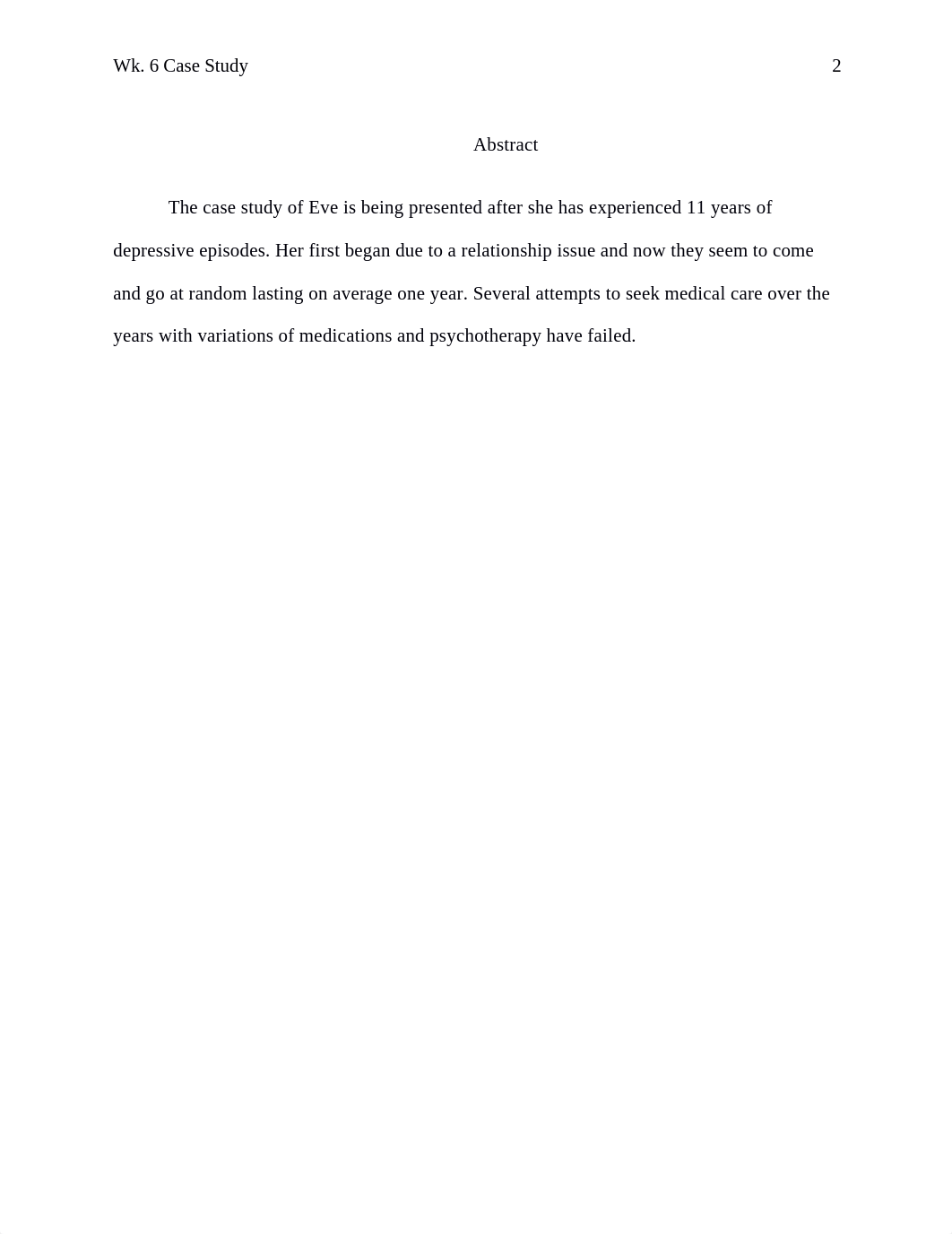 Wk. 6 Case Study 2

Abstract

The case study of Eve is being presented after she has experienced 11 years of depressive episodes. Her first began due to a relationship issue and now they seem to come and go at random lasting on average one year. Several attempts to seek medical care over the years with variations of medications and psychotherapy have failed.